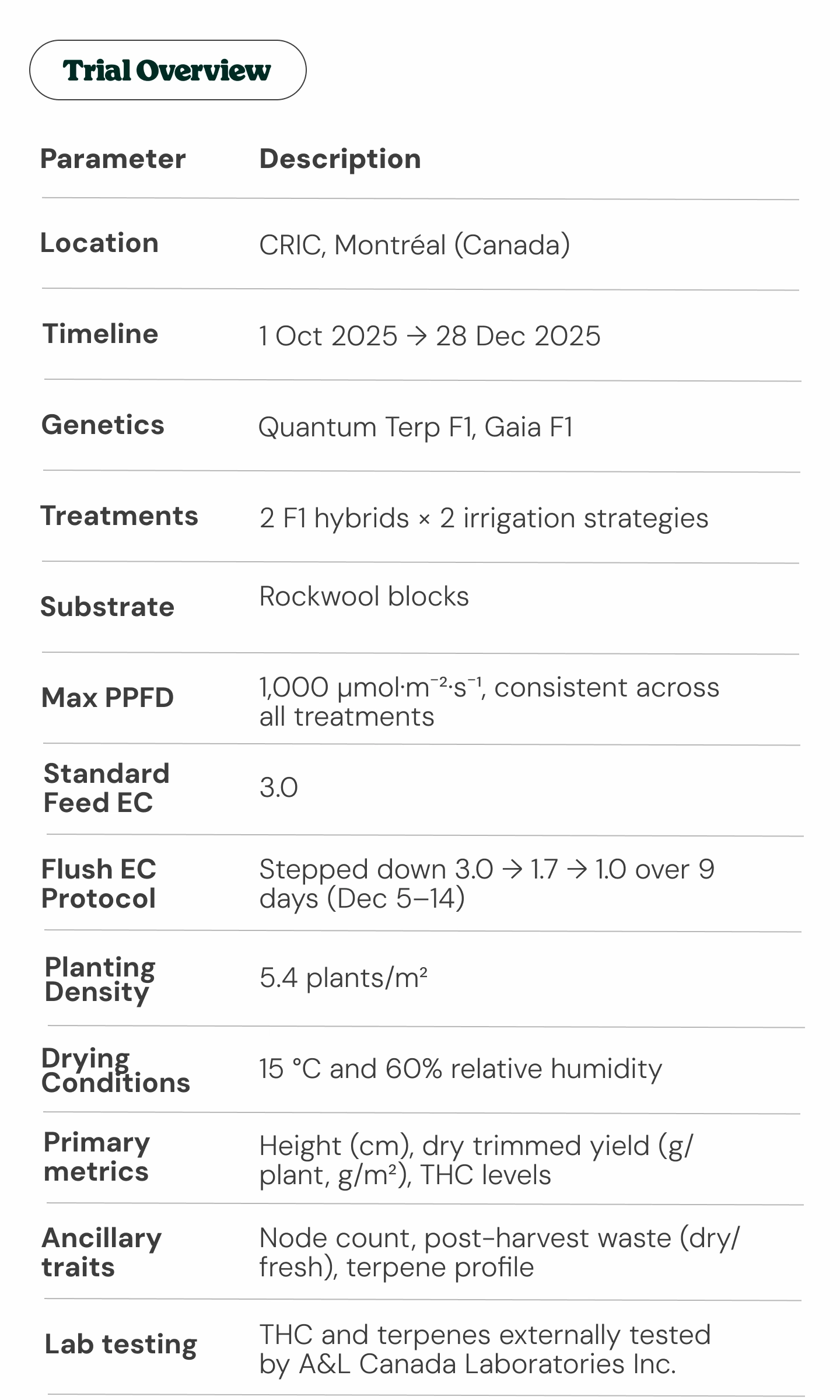 Trial Overview

| Parameter | Description |
|---|---|
| Location | CRIC, Montréal (Canada) |
| Timeline | 1 Oct 2025 → 28 Dec 2025 |
| Genetics | Quantum Terp F1, Gaia F1 |
| Treatments | 2 F1 hybrids × 2 irrigation strategies |
| Substrate | Rockwool blocks |
| Max PPFD | 1,000 $\mu mol \cdot m^{-2} \cdot s^{-1}$, consistent across all treatments |
| Standard Feed EC | 3.0 |
| Flush EC Protocol | Stepped down 3.0 → 1.7 → 1.0 over 9 days (Dec 5–14) |
| Planting Density | 5.4 plants/$m^2$ |
| Drying Conditions | 15 °C and 60% relative humidity |
| Primary metrics | Height (cm), dry trimmed yield (g/plant, g/$m^2$), THC levels |
| Ancillary traits | Node count, post-harvest waste (dry/fresh), terpene profile |
| Lab testing | THC and terpenes externally tested by A&L Canada Laboratories Inc. |